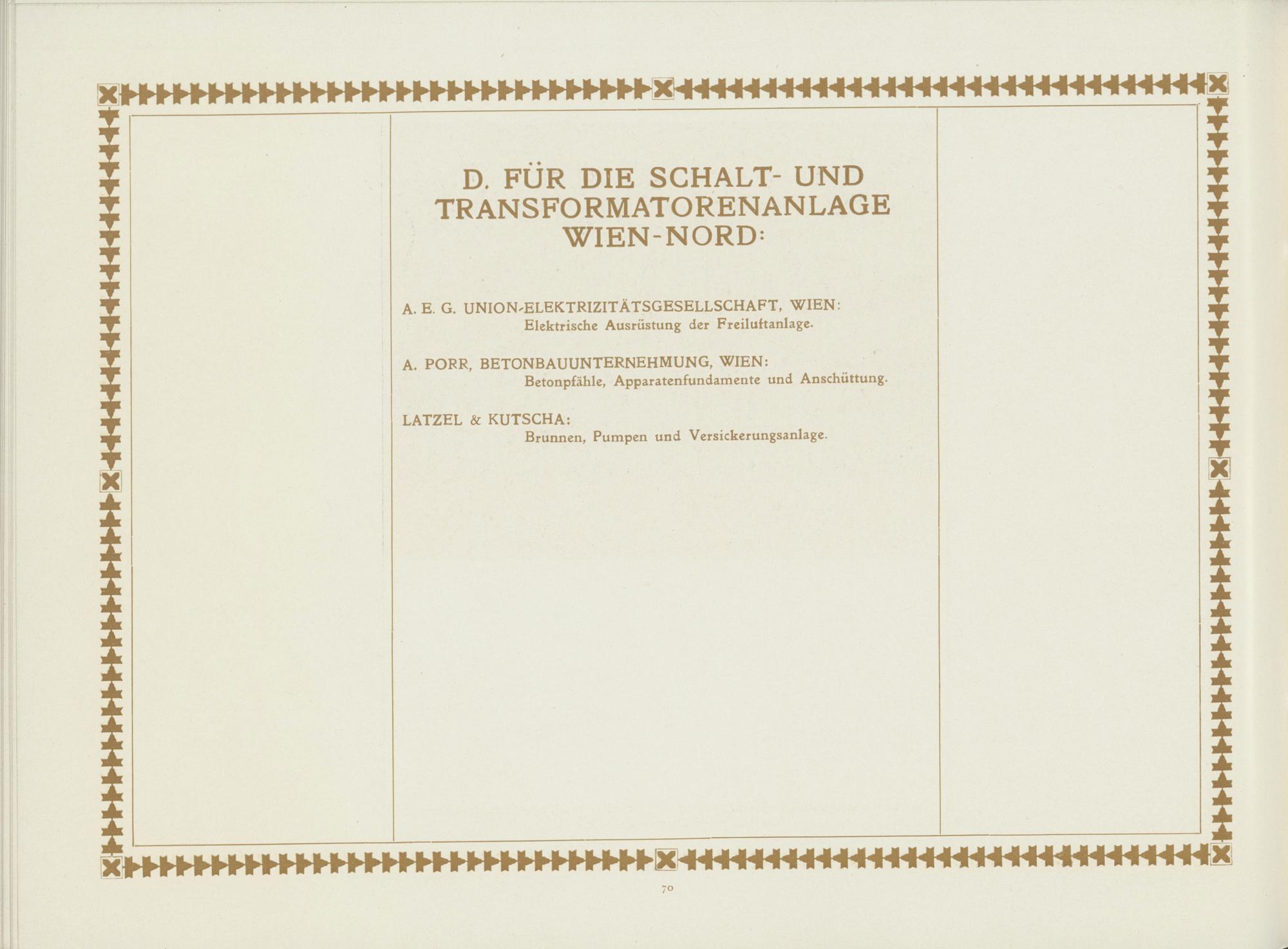 D. FÜR DIE SCHALT- UND TRANSFORMATORENANLAGE WIEN-NORD:

A. E. G. UNION-ELEKTRIZITÄTSGESELLSCHAFT, WIEN:
Elektrische Ausrüstung der Freiluftanlage.

A. PORR, BETONBAUUNTERNEHMUNG, WIEN:
Betonpfähle, Apparatenfundamente und Anschüttung.

LATZEL & KUTSCHA:
Brunnen, Pumpen und Versickerungsanlage.

70